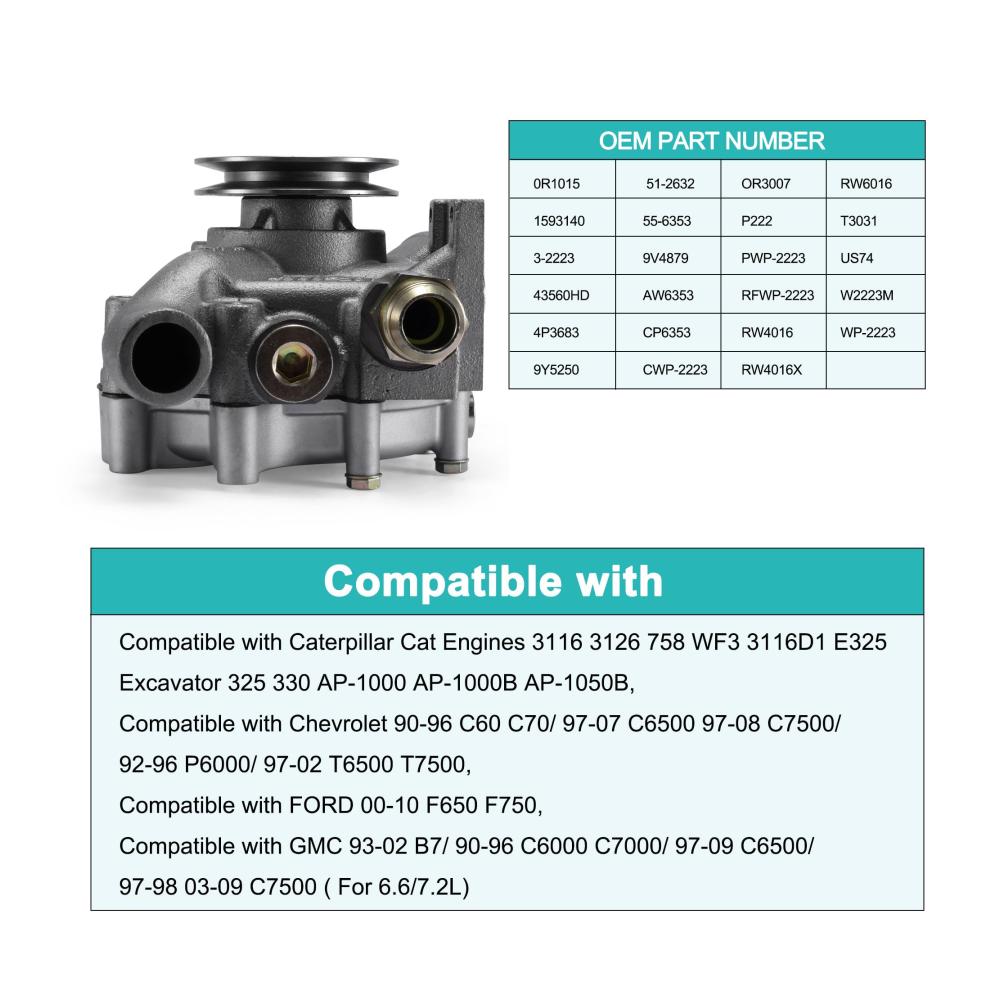 OEM PART NUMBER

| 0R1015 | 51-2632 | OR3007 | RW6016 |
|---|---|---|---|
| 1593140 | 55-6353 | P222 | T3031 |
| 3-2223 | 9V4879 | PWP-2223 | US74 |
| 43560HD | AW6353 | RFWP-2223 | W2223M |
| 4P3683 | CP6353 | RW4016 | WP-2223 |
| 9Y5250 | CWP-2223 | RW4016X | |

Compatible with

Compatible with Caterpillar Cat Engines 3116 3126 758 WF3 3116D1 E325 Excavator 325 330 AP-1000 AP-1000B AP-1050B,
Compatible with Chevrolet 90-96 C60 C70/ 97-07 C6500 97-08 C7500/ 92-96 P6000/ 97-02 T6500 T7500,
Compatible with FORD 00-10 F650 F750,
Compatible with GMC 93-02 B7/ 90-96 C6000 C7000/ 97-09 C6500/ 97-98 03-09 C7500 ( For 6.6/7.2L)